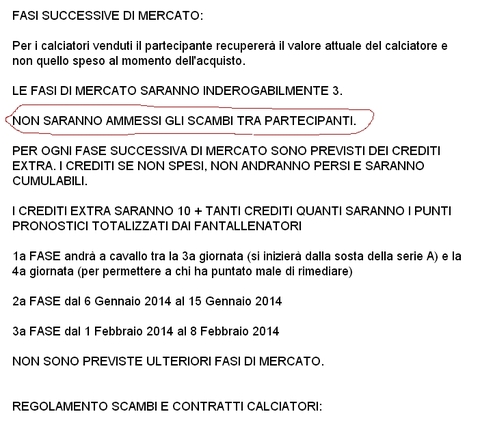 FASI SUCCESSIVE DI MERCATO:

Per i calciatori venduti il partecipante recupererà il valore attuale del calciatore e non quello speso al momento dell'acquisto.

LE FASI DI MERCATO SARANNO INDEROGABILMENTE 3.

NON SARANNO AMMESSI GLI SCAMBI TRA PARTECIPANTI.

PER OGNI FASE SUCCESSIVA DI MERCATO SONO PREVISTI DEI CREDITI EXTRA. I CREDITI SE NON SPESI, NON ANDRANNO PERSI E SARANNO CUMULABILI.

I CREDITI EXTRA SARANNO 10 + TANTI CREDITI QUANTI SARANNO I PUNTI PRONOSTICI TOTALIZZATI DAI FANTALLENATORI

1a FASE andrà a cavallo tra la 3a giornata (si inizierà dalla sosta della serie A) e la 4a giornata (per permettere a chi ha puntato male di rimediare)

2a FASE dal 6 Gennaio 2014 al 15 Gennaio 2014

3a FASE dal 1 Febbraio 2014 al 8 Febbraio 2014

NON SONO PREVISTE ULTERIORI FASI DI MERCATO.

REGOLAMENTO SCAMBI E CONTRATTI CALCIATORI: